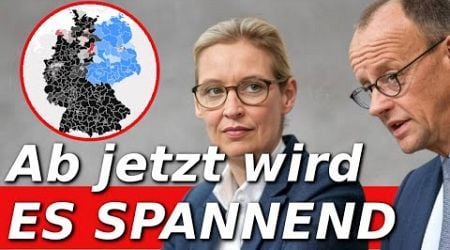 Ab jetzt wird
ES SPANNEND